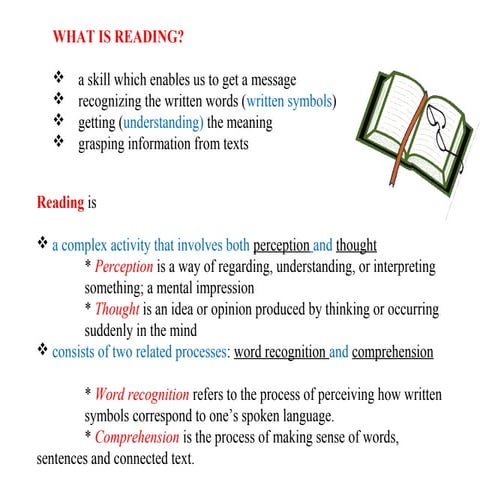 WHAT IS READING?

❖ a skill which enables us to get a message
❖ recognizing the written words (written symbols)
❖ getting (understanding) the meaning
❖ grasping information from texts

Reading is

❖ a complex activity that involves both perception and thought
* Perception is a way of regarding, understanding, or interpreting something; a mental impression
* Thought is an idea or opinion produced by thinking or occurring suddenly in the mind
❖ consists of two related processes: word recognition and comprehension

* Word recognition refers to the process of perceiving how written symbols correspond to one's spoken language.
* Comprehension is the process of making sense of words, sentences and connected text.